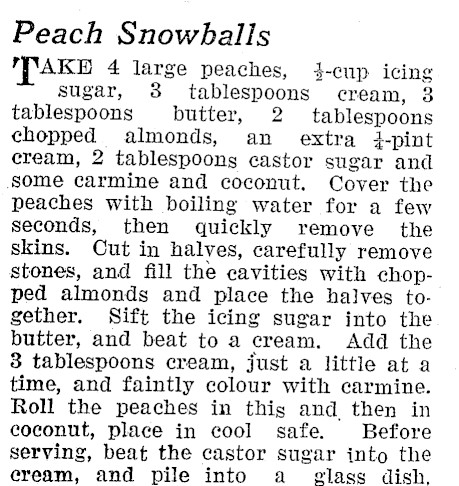 Peach Snowballs

TAKE 4 large peaches, $\frac{1}{2}$-cup icing sugar, 3 tablespoons cream, 3 tablespoons butter, 2 tablespoons chopped almonds, an extra $\frac{1}{4}$-pint cream, 2 tablespoons castor sugar and some carmine and coconut. Cover the peaches with boiling water for a few seconds, then quickly remove the skins. Cut in halves, carefully remove stones, and fill the cavities with chopped almonds and place the halves together. Sift the icing sugar into the butter, and beat to a cream. Add the 3 tablespoons cream, just a little at a time, and faintly colour with carmine. Roll the peaches in this and then in coconut, place in cool safe. Before serving, beat the castor sugar into the cream, and pile into a glass dish,